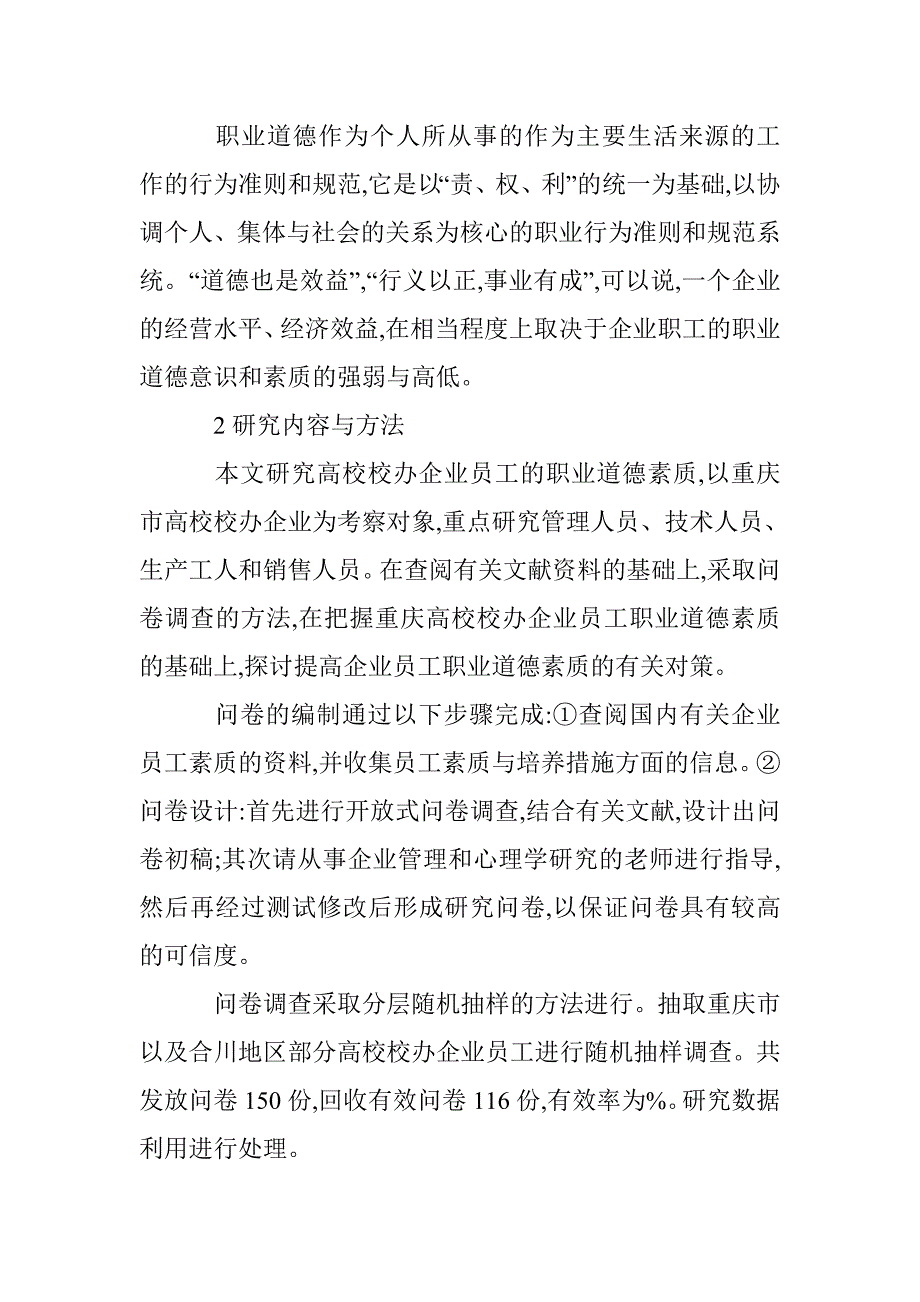 职业道德作为个人所从事的作为主要生活来源的工作的行为准则和规范,它是以“责、权、利”的统一为基础,以协调个人、集体与社会的关系为核心的职业行为准则和规范系统。“道德也是效益”,“行义以正,事业有成”,可以说,一个企业的经营水平、经济效益,在相当程度上取决于企业职工的职业道德意识和素质的强弱与高低。

2 研究内容与方法

本文研究高校校办企业员工的职业道德素质,以重庆市高校校办企业为考察对象,重点研究管理人员、技术人员、生产工人和销售人员。在查阅有关文献资料的基础上,采取问卷调查的方法,在把握重庆高校校办企业员工职业道德素质的基础上,探讨提高企业员工职业道德素质的有关对策。

问卷的编制通过以下步骤完成:①查阅国内有关企业员工素质的资料,并收集员工素质与培养措施方面的信息。②问卷设计:首先进行开放式问卷调查,结合有关文献,设计出问卷初稿;其次请从事企业管理和心理学研究的老师进行指导,然后再经过测试修改后形成研究问卷,以保证问卷具有较高的可信度。

问卷调查采取分层随机抽样的方法进行。抽取重庆市以及合川地区部分高校校办企业员工进行随机抽样调查。共发放问卷 150 份,回收有效问卷 116 份,有效率为%。研究数据利用进行处理。